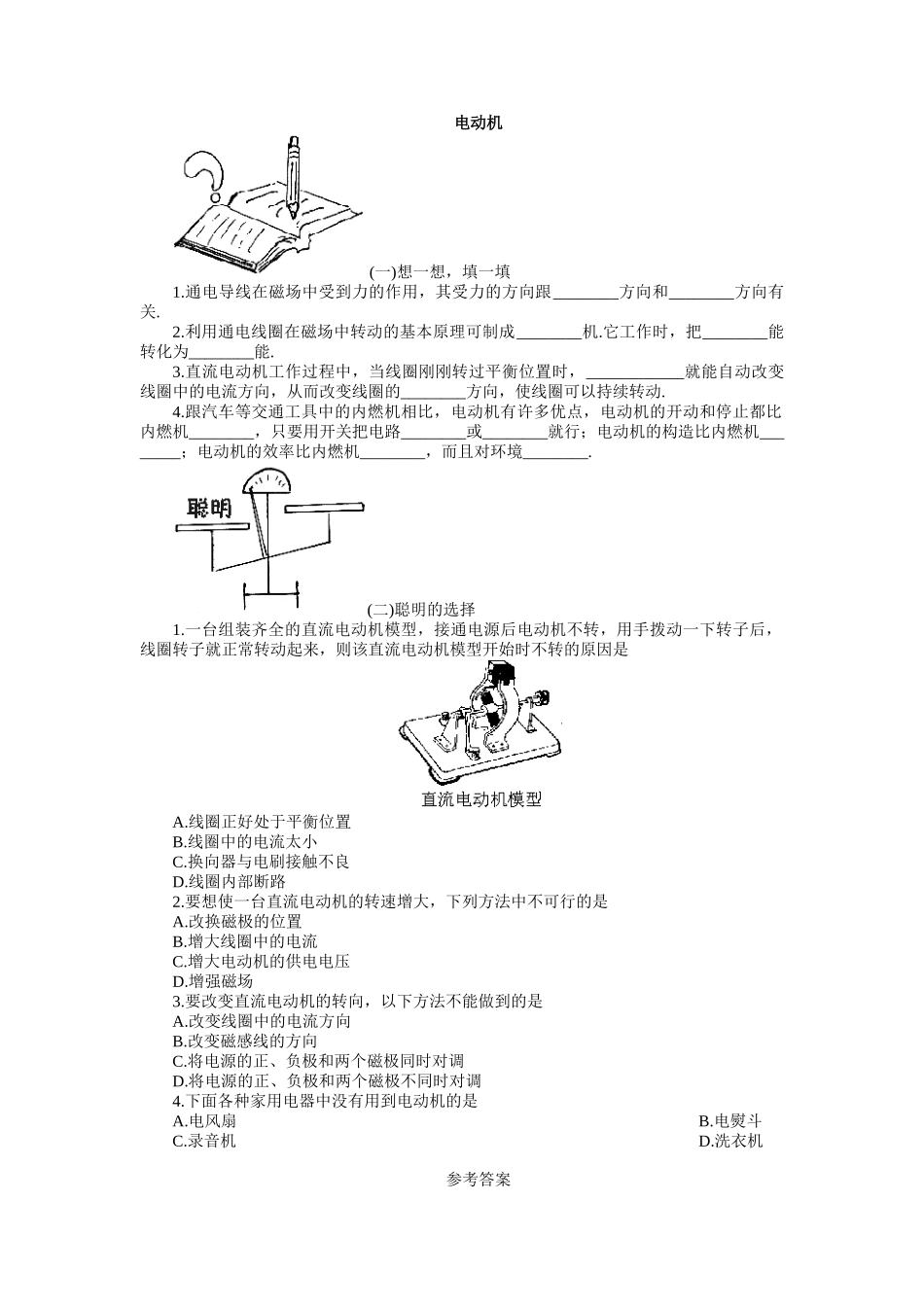 电动机

(一)想一想，填一填

1.通电导线在磁场中受到力的作用，其受力的方向跟________方向和________方向有关.

2.利用通电线圈在磁场中转动的基本原理可制成________机.它工作时，把________能转化为________能.

3.直流电动机工作过程中，当线圈刚刚转过平衡位置时，____________就能自动改变线圈中的电流方向，从而改变线圈的________方向，使线圈可以持续转动.

4.跟汽车等交通工具中的内燃机相比，电动机有许多优点，电动机的开动和停止都比内燃机________，只要用开关把电路________或________就行；电动机的构造比内燃机________；电动机的效率比内燃机________，而且对环境________.

聪明

(二)聪明的选择

1.一台组装齐全的直流电动机模型，接通电源后电动机不转，用手拨动一下转子后，线圈转子就正常转动起来，则该直流电动机模型开始时不转的原因是

直流电动机模型

A.线圈正好处于平衡位置
B.线圈中的电流太小
C.换向器与电刷接触不良
D.线圈内部断路

2.要想使一台直流电动机的转速增大，下列方法中不可行的是
A.改换磁极的位置
B.增大线圈中的电流
C.增大电动机的供电电压
D.增强磁场

3.要改变直流电动机的转向，以下方法不能做到的是
A.改变线圈中的电流方向
B.改变磁感线的方向
C.将电源的正、负极和两个磁极同时对调
D.将电源的正、负极和两个磁极不同时对调

4.下面各种家用电器中没有用到电动机的是
A.电风扇
B.电熨斗
C.录音机
D.洗衣机

参考答案